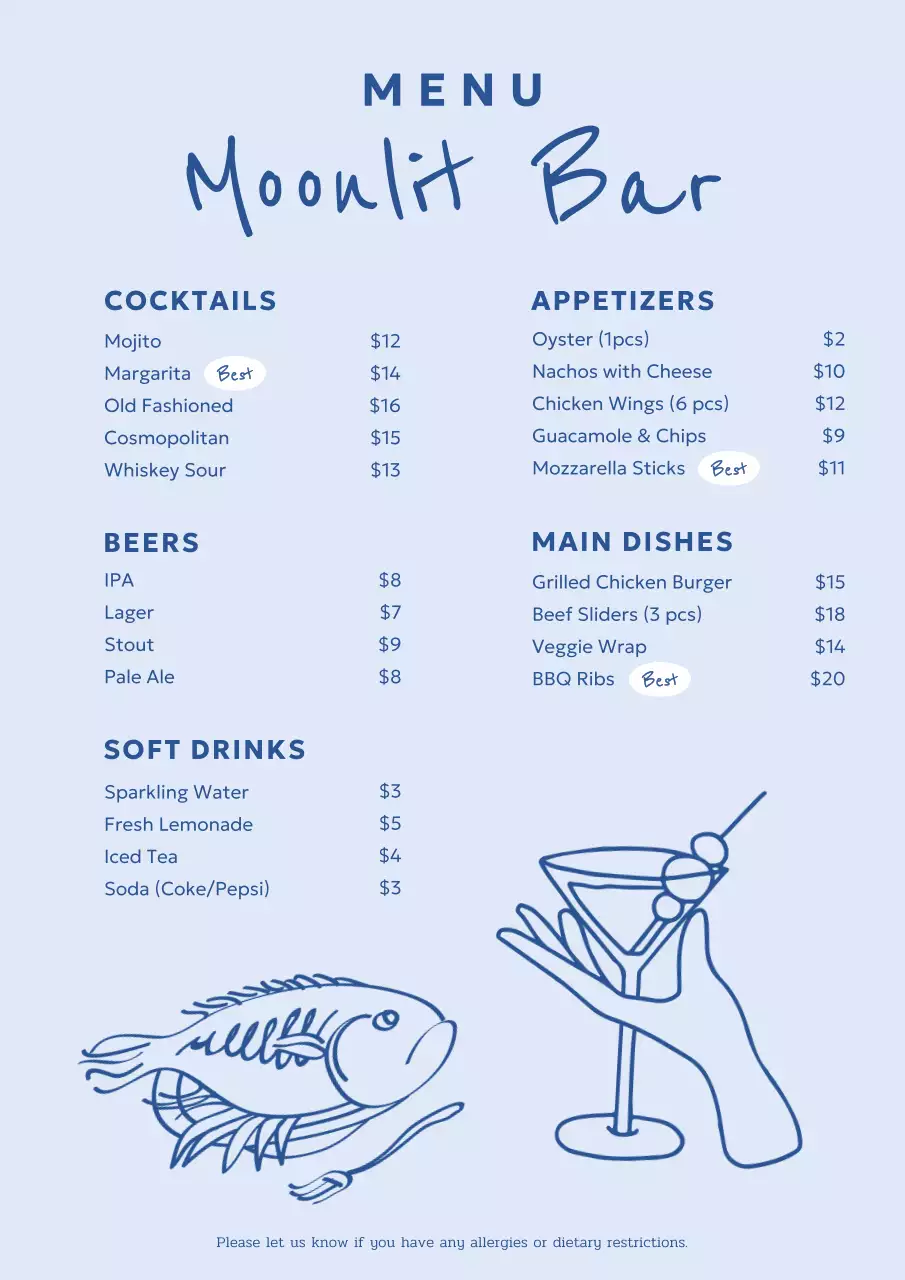 MENU
Moonlit Bar

COCKTAILS
Mojito $12
Margarita Best $14
Old Fashioned $16
Cosmopolitan $15
Whiskey Sour $13

BEERS
IPA $8
Lager $7
Stout $9
Pale Ale $8

SOFT DRINKS
Sparkling Water $3
Fresh Lemonade $5
Iced Tea $4
Soda (Coke/Pepsi) $3

APPETIZERS
Oyster (1pcs) $2
Nachos with Cheese $10
Chicken Wings (6 pcs) $12
Guacamole & Chips $9
Mozzarella Sticks Best $11

MAIN DISHES
Grilled Chicken Burger $15
Beef Sliders (3 pcs) $18
Veggie Wrap $14
BBQ Ribs Best $20

Please let us know if you have any allergies or dietary restrictions.